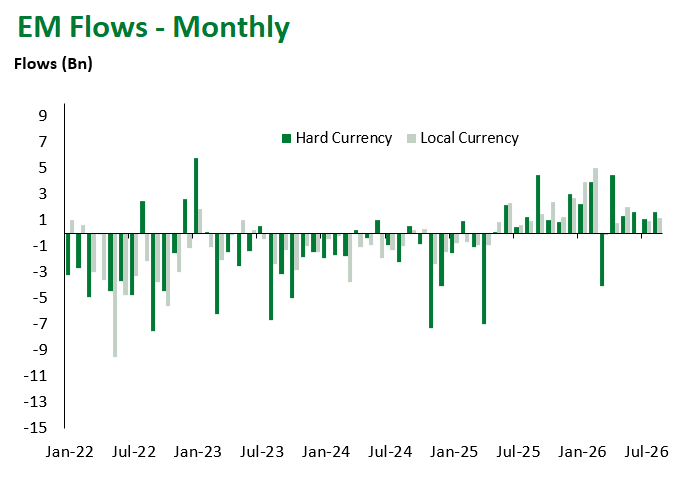 EM Flows - Monthly

Flows (Bn)

Hard Currency
Local Currency

9
7
5
3
1
-1
-3
-5
-7
-9
-11
-13
-15

Jan-22
Jul-22
Jan-23
Jul-23
Jan-24
Jul-24
Jan-25
Jul-25
Jan-26
Jul-26